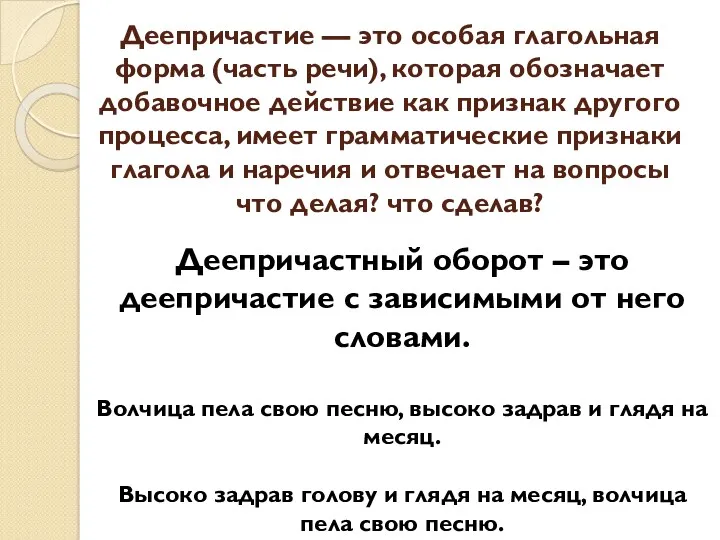 Деепричастие — это особая глагольная форма (часть речи), которая обозначает добавочное действие как признак другого процесса, имеет грамматические признаки глагола и наречия и отвечает на вопросы что делая? что сделав?

Деепричастный оборот – это деепричастие с зависимыми от него словами.

Волчица пела свою песню, высоко задрав и глядя на месяц.

Высоко задрав голову и глядя на месяц, волчица пела свою песню.